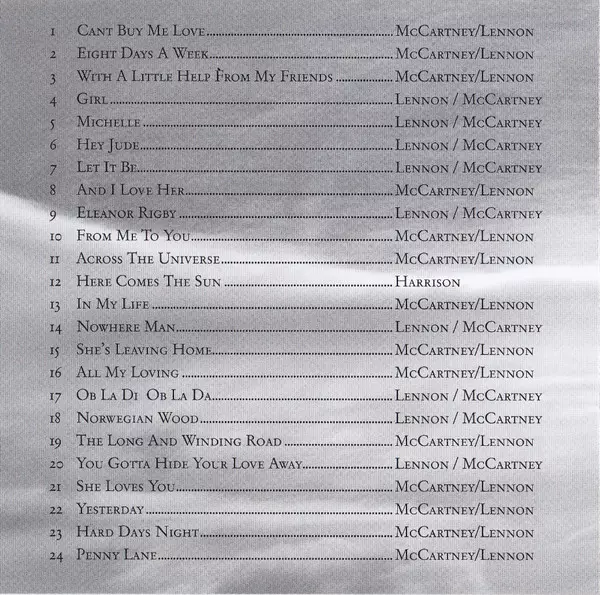 1 Cant Buy Me Love McCartney/Lennon
2 Eight Days A Week McCartney/Lennon
3 With A Little Help From My Friends McCartney/Lennon
4 Girl Lennon / McCartney
5 Michelle Lennon / McCartney
6 Hey Jude Lennon / McCartney
7 Let It Be Lennon / McCartney
8 And I Love Her McCartney/Lennon
9 Eleanor Rigby Lennon / McCartney
10 From Me To You McCartney/Lennon
11 Across The Universe McCartney/Lennon
12 Here Comes The Sun Harrison
13 In My Life McCartney/Lennon
14 Nowhere Man Lennon / McCartney
15 She's Leaving Home McCartney/Lennon
16 All My Loving McCartney/Lennon
17 Ob La Di Ob La Da Lennon / McCartney
18 Norwegian Wood Lennon / McCartney
19 The Long And Winding Road McCartney/Lennon
20 You Gotta Hide Your Love Away Lennon / McCartney
21 She Loves You McCartney/Lennon
22 Yesterday McCartney/Lennon
23 Hard Days Night McCartney/Lennon
24 Penny Lane McCartney/Lennon